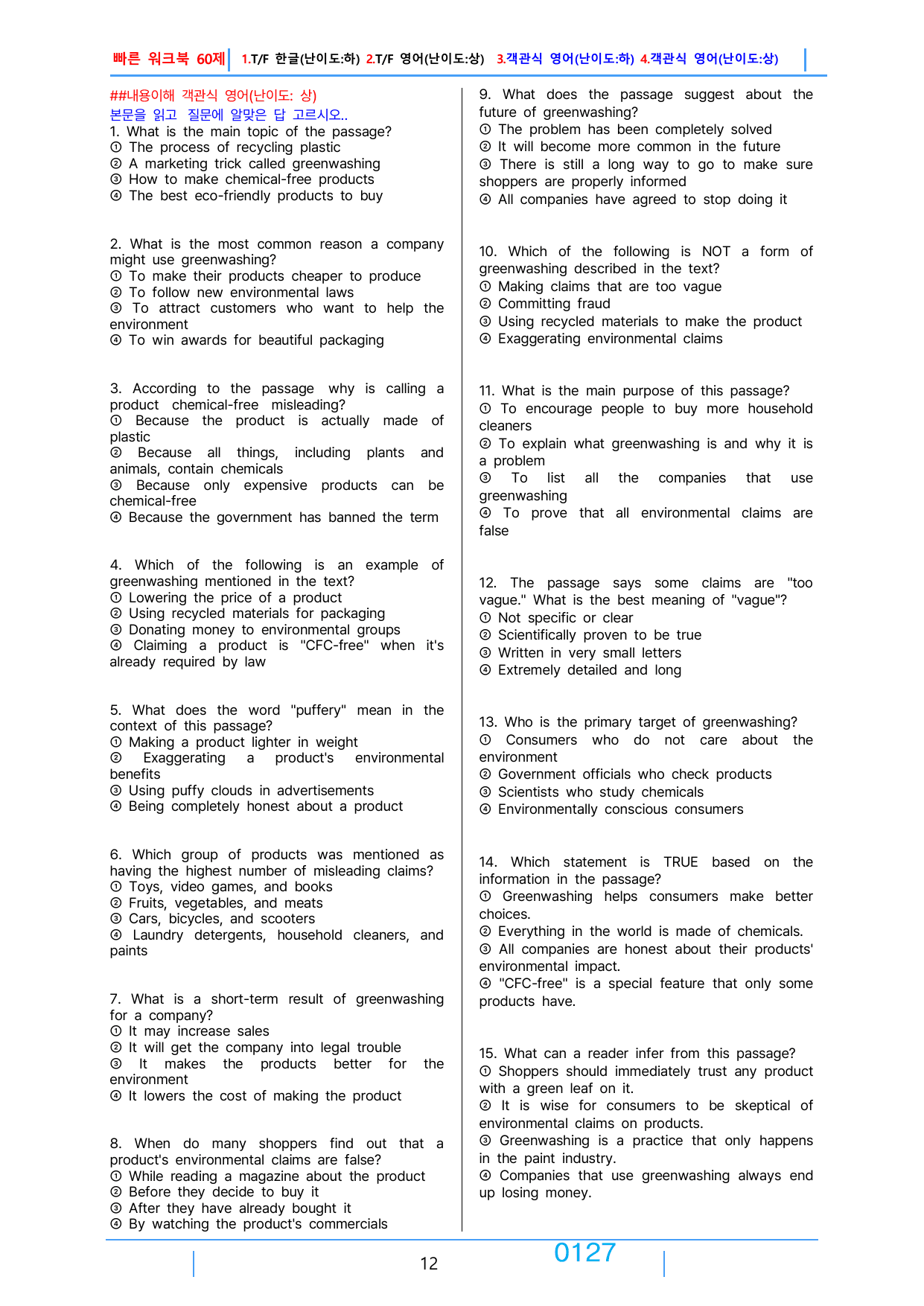 빠른 워크북 60제 1.T/F 한글(난이도:하) 2.T/F 영어(난이도:상) 3.객관식 영어(난이도:하) 4.객관식 영어(난이도:상)

##내용이해 객관식 영어(난이도: 상)
본문을 읽고 질문에 알맞은 답 고르시오..

1. What is the main topic of the passage?
① The process of recycling plastic
② A marketing trick called greenwashing
③ How to make chemical-free products
④ The best eco-friendly products to buy

2. What is the most common reason a company might use greenwashing?
① To make their products cheaper to produce
② To follow new environmental laws
③ To attract customers who want to help the environment
④ To win awards for beautiful packaging

3. According to the passage why is calling a product chemical-free misleading?
① Because the product is actually made of plastic
② Because all things, including plants and animals, contain chemicals
③ Because only expensive products can be chemical-free
④ Because the government has banned the term

4. Which of the following is an example of greenwashing mentioned in the text?
① Lowering the price of a product
② Using recycled materials for packaging
③ Donating money to environmental groups
④ Claiming a product is "CFC-free" when it's already required by law

5. What does the word "puffery" mean in the context of this passage?
① Making a product lighter in weight
② Exaggerating a product's environmental benefits
③ Using puffy clouds in advertisements
④ Being completely honest about a product

6. Which group of products was mentioned as having the highest number of misleading claims?
① Toys, video games, and books
② Fruits, vegetables, and meats
③ Cars, bicycles, and scooters
④ Laundry detergents, household cleaners, and paints

7. What is a short-term result of greenwashing for a company?
① It may increase sales
② It will get the company into legal trouble
③ It makes the products better for the environment
④ It lowers the cost of making the product

8. When do many shoppers find out that a product's environmental claims are false?
① While reading a magazine about the product
② Before they decide to buy it
③ After they have already bought it
④ By watching the product's commercials

9. What does the passage suggest about the future of greenwashing?
① The problem has been completely solved
② It will become more common in the future
③ There is still a long way to go to make sure shoppers are properly informed
④ All companies have agreed to stop doing it

10. Which of the following is NOT a form of greenwashing described in the text?
① Making claims that are too vague
② Committing fraud
③ Using recycled materials to make the product
④ Exaggerating environmental claims

11. What is the main purpose of this passage?
① To encourage people to buy more household cleaners
② To explain what greenwashing is and why it is a problem
③ To list all the companies that use greenwashing
④ To prove that all environmental claims are false

12. The passage says some claims are "too vague." What is the best meaning of "vague"?
① Not specific or clear
② Scientifically proven to be true
③ Written in very small letters
④ Extremely detailed and long

13. Who is the primary target of greenwashing?
① Consumers who do not care about the environment
② Government officials who check products
③ Scientists who study chemicals
④ Environmentally conscious consumers

14. Which statement is TRUE based on the information in the passage?
① Greenwashing helps consumers make better choices.
② Everything in the world is made of chemicals.
③ All companies are honest about their products' environmental impact.
④ "CFC-free" is a special feature that only some products have.

15. What can a reader infer from this passage?
① Shoppers should immediately trust any product with a green leaf on it.
② It is wise for consumers to be skeptical of environmental claims on products.
③ Greenwashing is a practice that only happens in the paint industry.
④ Companies that use greenwashing always end up losing money.

12 0127